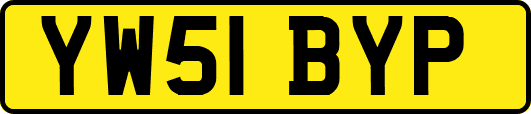 YW51 BYP